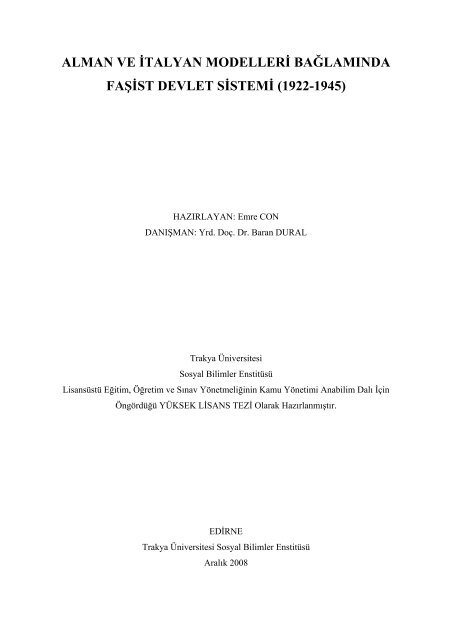 ALMAN VE İTALYAN MODELLERİ BAĞLAMINDA FAŞİST DEVLET SİSTEMİ (1922-1945)

HAZIRLAYAN: Emre CON
DANIŞMAN: Yrd. Doç. Dr. Baran DURAL

Trakya Üniversitesi
Sosyal Bilimler Enstitüsü
Lisansüstü Eğitim, Öğretim ve Sınav Yönetmeliğinin Kamu Yönetimi Anabilim Dalı İçin Öngördüğü YÜKSEK LİSANS TEZİ Olarak Hazırlanmıştır.

EDİRNE
Trakya Üniversitesi Sosyal Bilimler Enstitüsü
Aralık 2008